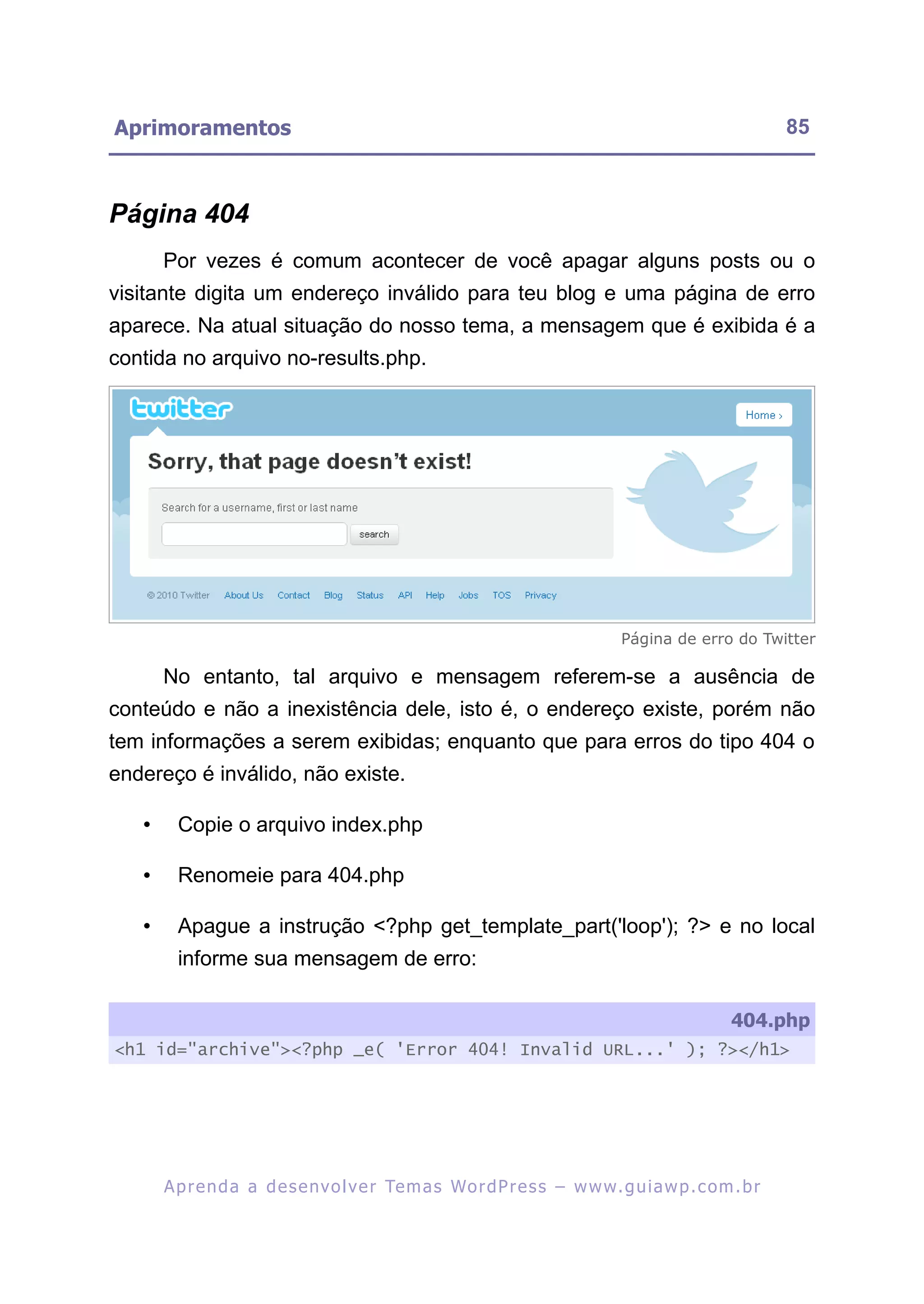 Aprimoramentos 85

Página 404

Por vezes é comum acontecer de você apagar alguns posts ou o visitante digita um endereço inválido para teu blog e uma página de erro aparece. Na atual situação do nosso tema, a mensagem que é exibida é a contida no arquivo no-results.php.

twitter

Home ›

Sorry, that page doesn't exist!

Search for a username, first or last name

search

© 2010 Twitter About Us Contact Blog Status API Help Jobs TOS Privacy

Página de erro do Twitter

No entanto, tal arquivo e mensagem referem-se a ausência de conteúdo e não a inexistência dele, isto é, o endereço existe, porém não tem informações a serem exibidas; enquanto que para erros do tipo 404 o endereço é inválido, não existe.

• Copie o arquivo index.php

• Renomeie para 404.php

• Apague a instrução <?php get_template_part('loop'); ?> e no local informe sua mensagem de erro:

404.php

<h1 id="archive"><?php _e( 'Error 404! Invalid URL...' ); ?></h1>

Aprenda a desenvolver Temas WordPress – www.guiawp.com.br